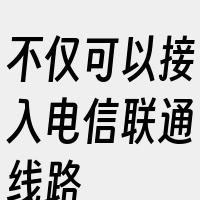 不仅可以接入电信联通线路